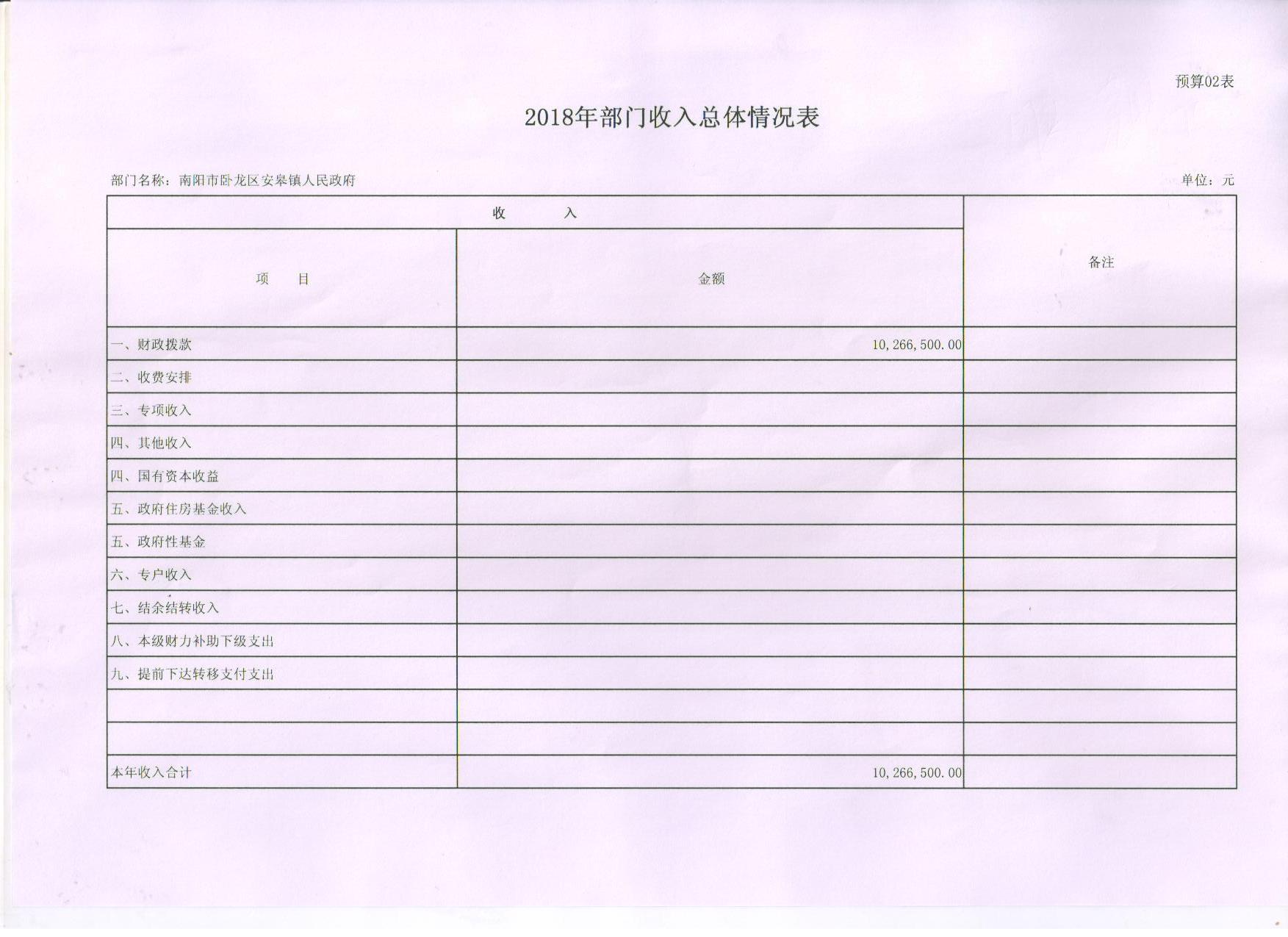 预算02表

2018年部门收入总体情况表

部门名称：南阳市卧龙区安皋镇人民政府

单位：元

| 收　　入 | | 备注 |
|---|---|---|
| 项　　目 | 金额 | |
| 一、财政拨款 | 10,266,500.00 | |
| 二、收费安排 | | |
| 三、专项收入 | | |
| 四、其他收入 | | |
| 四、国有资本收益 | | |
| 五、政府住房基金收入 | | |
| 五、政府性基金 | | |
| 六、专户收入 | | |
| 七、结余结转收入 | | |
| 八、本级财力补助下级支出 | | |
| 九、提前下达转移支付支出 | | |
| | | |
| | | |
| 本年收入合计 | 10,266,500.00 | |